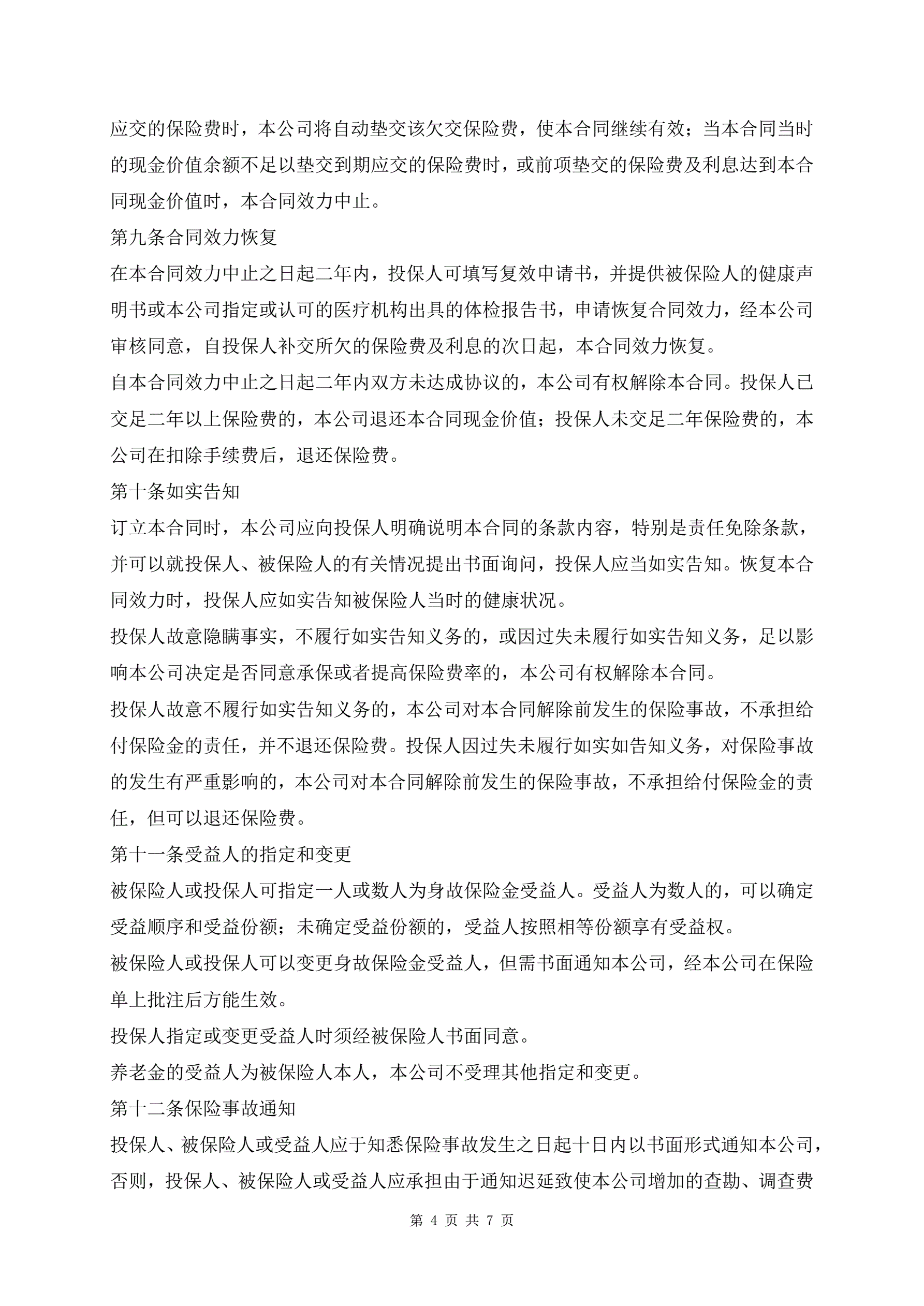 应交的保险费时，本公司将自动垫交该欠交保险费，使本合同继续有效；当本合同当时的现金价值余额不足以垫交到期应交的保险费时，或前项垫交的保险费及利息达到本合同现金价值时，本合同效力中止。

第九条合同效力恢复

在本合同效力中止之日起二年内，投保人可填写复效申请书，并提供被保险人的健康声明书或本公司指定或认可的医疗机构出具的体检报告书，申请恢复合同效力，经本公司审核同意，自投保人补交所欠的保险费及利息的次日起，本合同效力恢复。

自本合同效力中止之日起二年内双方未达成协议的，本公司有权解除本合同。投保人已交足二年以上保险费的，本公司退还本合同现金价值；投保人未交足二年保险费的，本公司在扣除手续费后，退还保险费。

第十条如实告知

订立本合同时，本公司应向投保人明确说明本合同的条款内容，特别是责任免除条款，并可以就投保人、被保险人的有关情况提出书面询问，投保人应当如实告知。恢复本合同效力时，投保人应如实告知被保险人当时的健康状况。

投保人故意隐瞒事实，不履行如实告知义务的，或因过失未履行如实告知义务，足以影响本公司决定是否同意承保或者提高保险费率的，本公司有权解除本合同。

投保人故意不履行如实告知义务的，本公司对本合同解除前发生的保险事故，不承担给付保险金的责任，并不退还保险费。投保人因过失未履行如实如告知义务，对保险事故的发生有严重影响的，本公司对本合同解除前发生的保险事故，不承担给付保险金的责任，但可以退还保险费。

第十一条受益人的指定和变更

被保险人或投保人可指定一人或数人为身故保险金受益人。受益人为数人的，可以确定受益顺序和受益份额；未确定受益份额的，受益人按照相等份额享有受益权。

被保险人或投保人可以变更身故保险金受益人，但需书面通知本公司，经本公司在保险单上批注后方能生效。

投保人指定或变更受益人时须经被保险人书面同意。

养老金的受益人为被保险人本人，本公司不受理其他指定和变更。

第十二条保险事故通知

投保人、被保险人或受益人应于知悉保险事故发生之日起十日内以书面形式通知本公司，否则，投保人、被保险人或受益人应承担由于通知迟延致使本公司增加的查勘、调查费

第 4 页 共 7 页